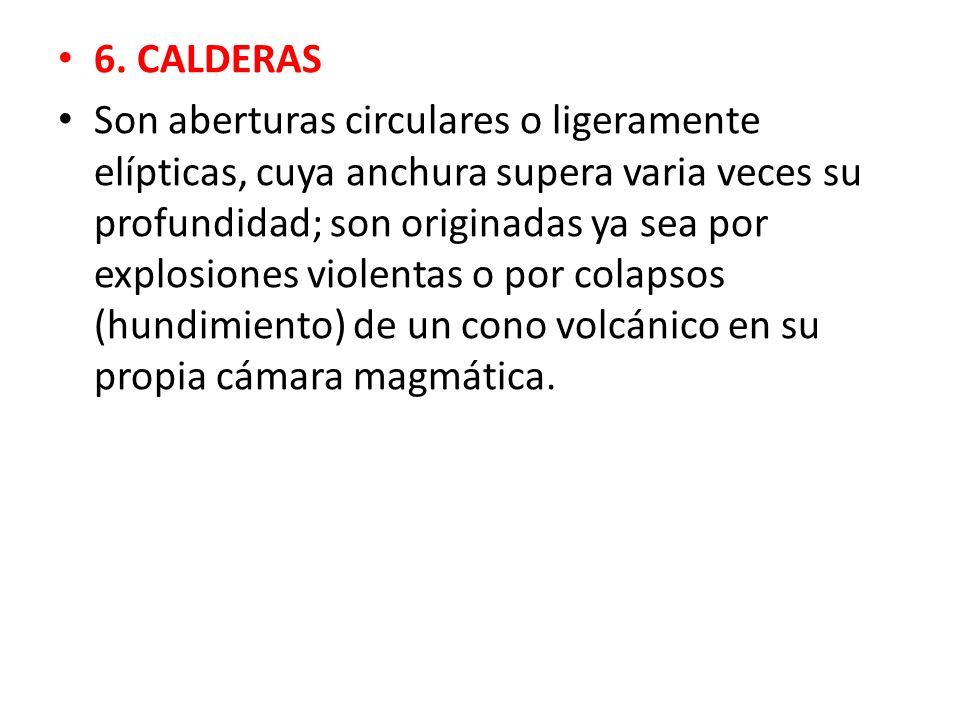 • 6. CALDERAS

• Son aberturas circulares o ligeramente elípticas, cuya anchura supera varia veces su profundidad; son originadas ya sea por explosiones violentas o por colapsos (hundimiento) de un cono volcánico en su propia cámara magmática.